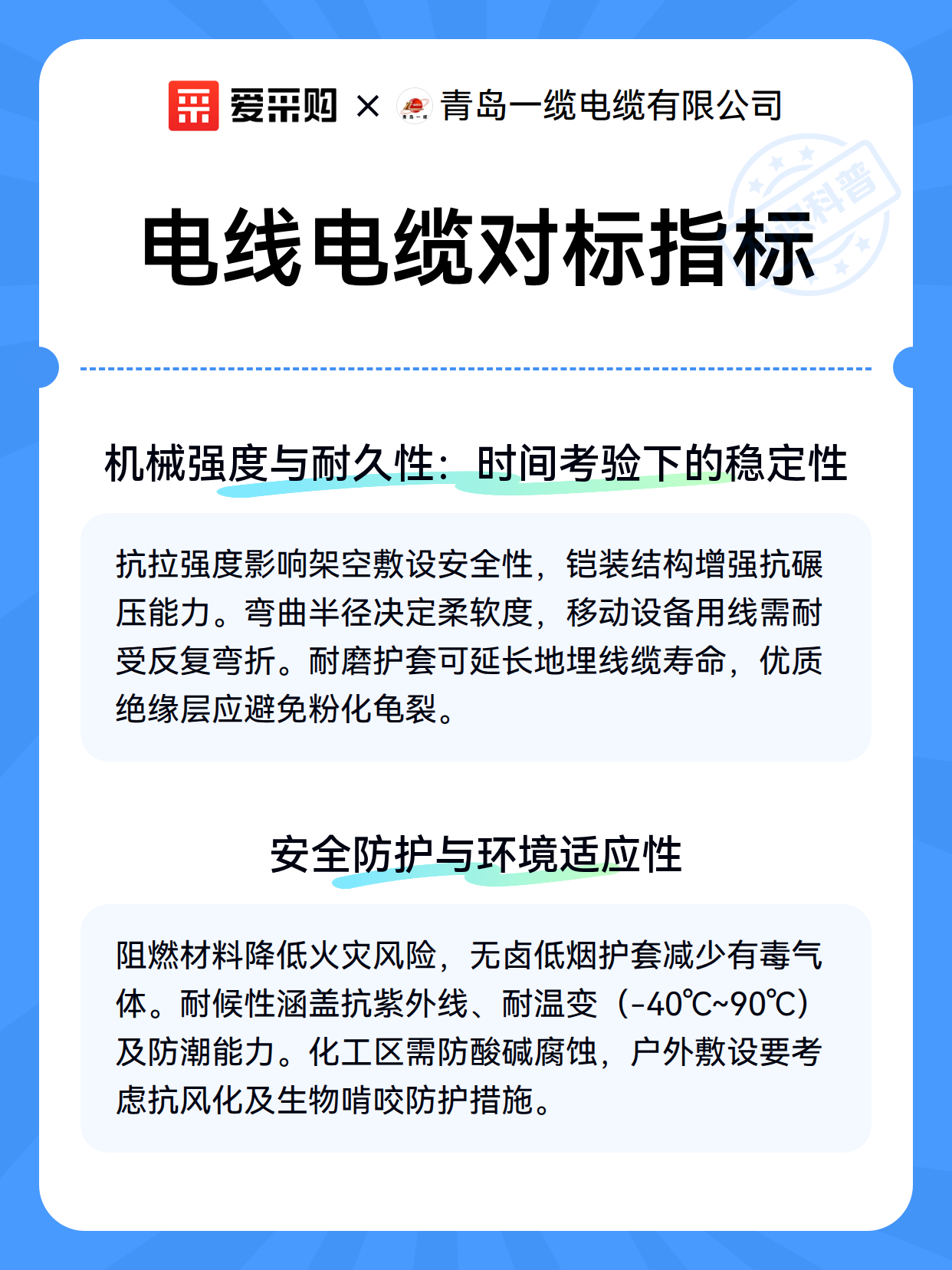 爱采购 × 青岛一缆电缆有限公司

科普

电线电缆对标指标

机械强度与耐久性：时间考验下的稳定性

抗拉强度影响架空敷设安全性，铠装结构增强抗碾压能力。弯曲半径决定柔软度，移动设备用线需耐受反复弯折。耐磨护套可延长地埋线缆寿命，优质绝缘层应避免粉化龟裂。

安全防护与环境适应性

阻燃材料降低火灾风险，无卤低烟护套减少有毒气体。耐候性涵盖抗紫外线、耐温变（-40℃~90℃）及防潮能力。化工区需防酸碱腐蚀，户外敷设要考虑抗风化及生物啃咬防护措施。